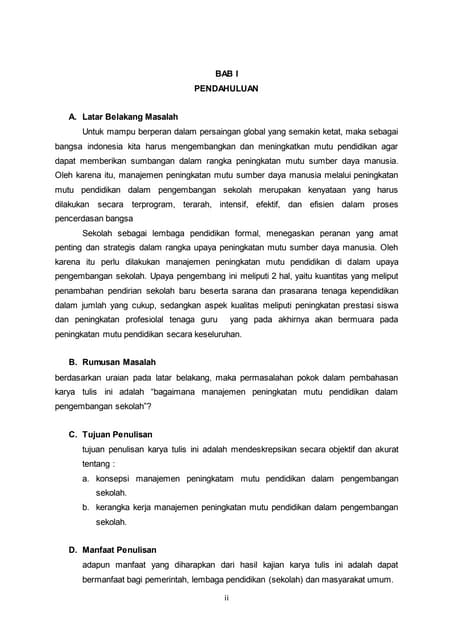 BAB I
PENDAHULUAN

A. Latar Belakang Masalah

Untuk mampu berperan dalam persaingan global yang semakin ketat, maka sebagai bangsa indonesia kita harus mengembangkan dan meningkatkan mutu pendidikan agar dapat memberikan sumbangan dalam rangka peningkatan mutu sumber daya manusia. Oleh karena itu, manajemen peningkatan mutu sumber daya manusia melalui peningkatan mutu pendidikan dalam pengembangan sekolah merupakan kenyataan yang harus dilakukan secara terprogram, terarah, intensif, efektif, dan efisien dalam proses pencerdasan bangsa

Sekolah sebagai lembaga pendidikan formal, menegaskan peranan yang amat penting dan strategis dalam rangka upaya peningkatan mutu sumber daya manusia. Oleh karena itu perlu dilakukan manajemen peningkatan mutu pendidikan di dalam upaya pengembangan sekolah. Upaya pengembang ini meliputi 2 hal, yaitu kuantitas yang meliput penambahan pendirian sekolah baru beserta sarana dan prasarana tenaga kependidikan dalam jumlah yang cukup, sedangkan aspek kualitas meliputi peningkatan prestasi siswa dan peningkatan profesiolal tenaga guru yang pada akhirnya akan bermuara pada peningkatan mutu pendidikan secara keseluruhan.

B. Rumusan Masalah

berdasarkan uraian pada latar belakang, maka permasalahan pokok dalam pembahasan karya tulis ini adalah "bagaimana manajemen peningkatan mutu pendidikan dalam pengembangan sekolah"?

C. Tujuan Penulisan

tujuan penulisan karya tulis ini adalah mendeskrepsikan secara objektif dan akurat tentang :

a. konsepsi manajemen peningkatam mutu pendidikan dalam pengembangan sekolah.

b. kerangka kerja manajemen peningkatan mutu pendidikan dalam pengembangan sekolah.

D. Manfaat Penulisan

adapun manfaat yang diharapkan dari hasil kajian karya tulis ini adalah dapat bermanfaat bagi pemerintah, lembaga pendidikan (sekolah) dan masyarakat umum.

ii